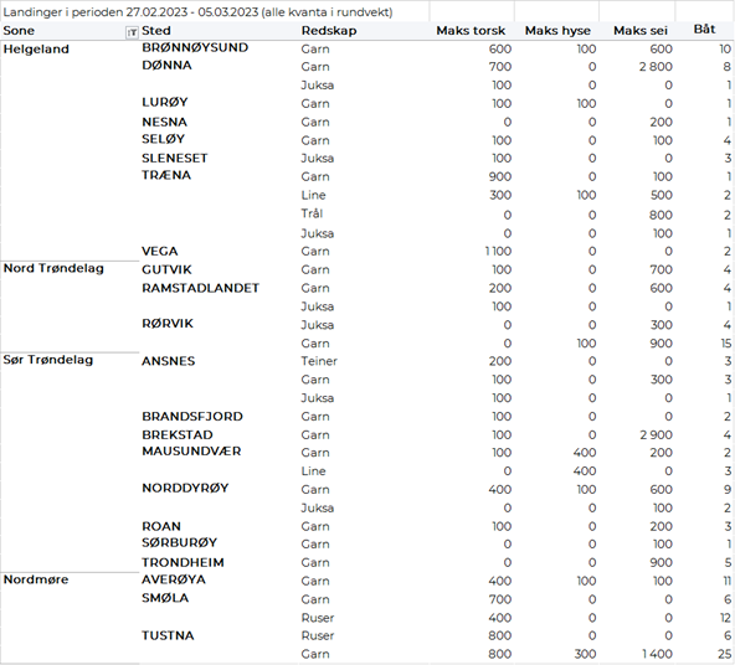 Landinger i perioden 27.02.2023 - 05.03.2023 (alle kvanta i rundvekt)

| Sone | Sted | Redskap | Maks torsk | Maks hyse | Maks sei | Båt |
|---|---|---|---|---|---|---|
| Helgeland | BRØNNØYSUND | Garn | 600 | 100 | 600 | 10 |
| | DØNNA | Garn | 700 | 0 | 2 800 | 8 |
| | | Juksa | 100 | 0 | 0 | 1 |
| | LURØY | Garn | 100 | 100 | 0 | 1 |
| | NESNA | Garn | 0 | 0 | 200 | 1 |
| | SELØY | Garn | 100 | 0 | 100 | 4 |
| | SLENESET | Juksa | 100 | 0 | 0 | 3 |
| | TRÆNA | Garn | 900 | 0 | 100 | 1 |
| | | Line | 300 | 100 | 500 | 2 |
| | | Trål | 0 | 0 | 800 | 2 |
| | | Juksa | 0 | 0 | 100 | 1 |
| | VEGA | Garn | 1 100 | 0 | 0 | 2 |
| Nord Trøndelag | GUTVIK | Garn | 100 | 0 | 700 | 4 |
| | RAMSTADLANDET | Garn | 200 | 0 | 600 | 4 |
| | | Juksa | 100 | 0 | 0 | 1 |
| | RØRVIK | Juksa | 0 | 0 | 300 | 4 |
| | | Garn | 0 | 100 | 900 | 15 |
| Sør Trøndelag | ANSNES | Teiner | 200 | 0 | 0 | 3 |
| | | Garn | 100 | 0 | 300 | 3 |
| | | Juksa | 100 | 0 | 0 | 1 |
| | BRANDSFJORD | Garn | 100 | 0 | 0 | 2 |
| | BREKSTAD | Garn | 100 | 0 | 2 900 | 4 |
| | MAUSUNDVÆR | Garn | 100 | 400 | 200 | 2 |
| | | Line | 0 | 400 | 0 | 3 |
| | NORDDYRØY | Garn | 400 | 100 | 600 | 9 |
| | | Juksa | 0 | 0 | 100 | 2 |
| | ROAN | Garn | 100 | 0 | 200 | 3 |
| | SØRBURØY | Garn | 0 | 0 | 100 | 1 |
| | TRONDHEIM | Garn | 0 | 0 | 900 | 5 |
| Nordmøre | AVERØYA | Garn | 400 | 100 | 100 | 11 |
| | SMØLA | Garn | 700 | 0 | 0 | 6 |
| | | Ruser | 400 | 0 | 0 | 12 |
| | TUSTNA | Ruser | 800 | 0 | 0 | 6 |
| | | Garn | 800 | 300 | 1 400 | 25 |